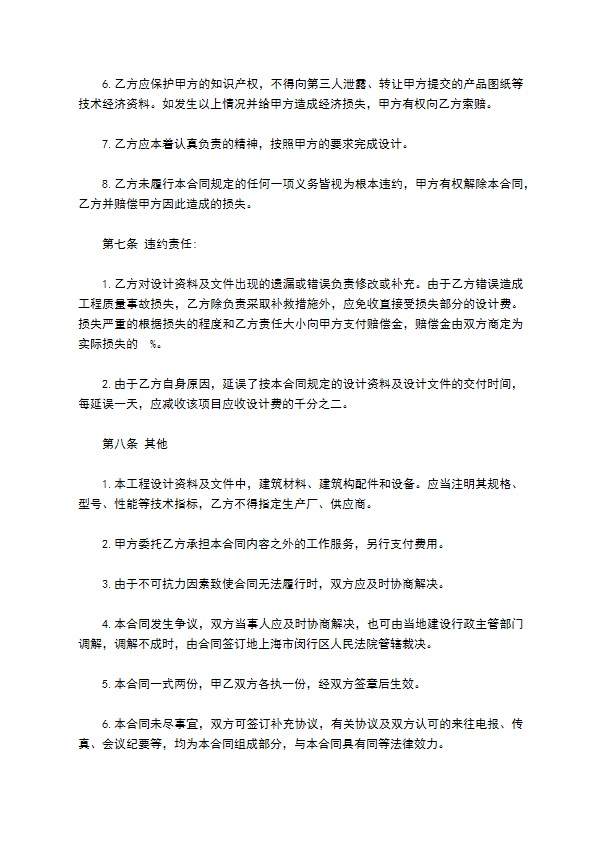 6. 乙方应保护甲方的知识产权，不得向第三人泄露、转让甲方提交的产品图纸等技术经济资料。如发生以上情况并给甲方造成经济损失，甲方有权向乙方索赔。

7. 乙方应本着认真负责的精神，按照甲方的要求完成设计。

8. 乙方未履行本合同规定的任何一项义务皆视为根本违约，甲方有权解除本合同，乙方并赔偿甲方因此造成的损失。

第七条 违约责任：

1. 乙方对设计资料及文件出现的遗漏或错误负责修改或补充。由于乙方错误造成工程质量事故损失，乙方除负责采取补救措施外，应免收直接受损失部分的设计费。损失严重的根据损失的程度和乙方责任大小向甲方支付赔偿金，赔偿金由双方商定为实际损失的 %。

2. 由于乙方自身原因，延误了按本合同规定的设计资料及设计文件的交付时间，每延误一天，应减收该项目应收设计费的千分之二。

第八条 其他

1. 本工程设计资料及文件中，建筑材料、建筑构配件和设备。应当注明其规格、型号、性能等技术指标，乙方不得指定生产厂、供应商。

2. 甲方委托乙方承担本合同内容之外的工作服务，另行支付费用。

3. 由于不可抗力因素致使合同无法履行时，双方应及时协商解决。

4. 本合同发生争议，双方当事人应及时协商解决，也可由当地建设行政主管部门调解，调解不成时，由合同签订地上海市闵行区人民法院管辖裁决。

5. 本合同一式两份，甲乙双方各执一份，经双方签章后生效。

6. 本合同未尽事宜，双方可签订补充协议，有关协议及双方认可的来往电报、传真、会议纪要等，均为本合同组成部分，与本合同具有同等法律效力。